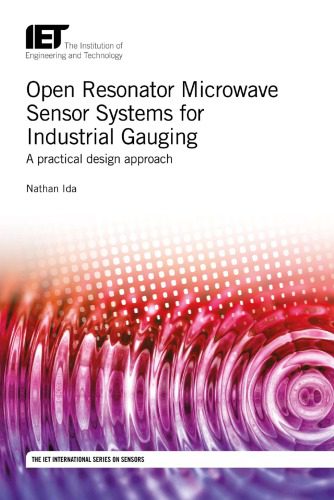 IET The Institution of Engineering and Technology

Open Resonator Microwave Sensor Systems for Industrial Gauging

A practical design approach

Nathan Ida

THE IET INTERNATIONAL SERIES ON SENSORS